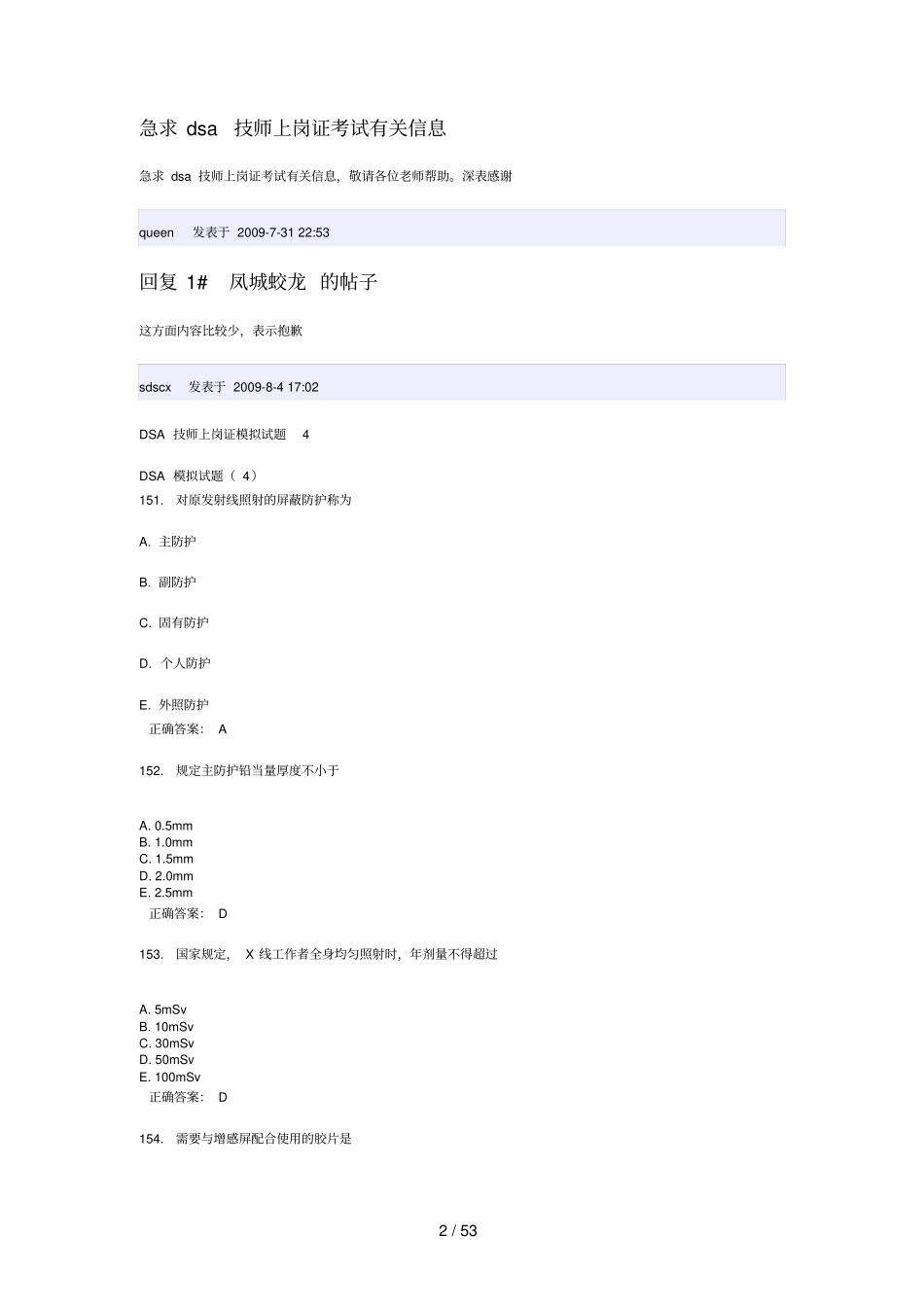 急求 dsa 技师上岗证考试有关信息

急求 dsa 技师上岗证考试有关信息，敬请各位老师帮助。深表感谢

queen 发表于 2009-7-31 22:53

回复 1# 凤城蛟龙 的帖子

这方面内容比较少，表示抱歉

sdscx 发表于 2009-8-4 17:02

DSA 技师上岗证模拟试题 4

DSA 模拟试题（ 4）
151. 对原发射线照射的屏蔽防护称为

A. 主防护

B. 副防护

C. 固有防护

D. 个人防护

E. 外照防护
正确答案： A

152. 规定主防护铅当量厚度不小于

A. 0.5mm
B. 1.0mm
C. 1.5mm
D. 2.0mm
E. 2.5mm
正确答案： D

153. 国家规定， X 线工作者全身均匀照射时，年剂量不得超过

A. 5mSv
B. 10mSv
C. 30mSv
D. 50mSv
E. 100mSv
正确答案： D

154. 需要与增感屏配合使用的胶片是

2 / 53